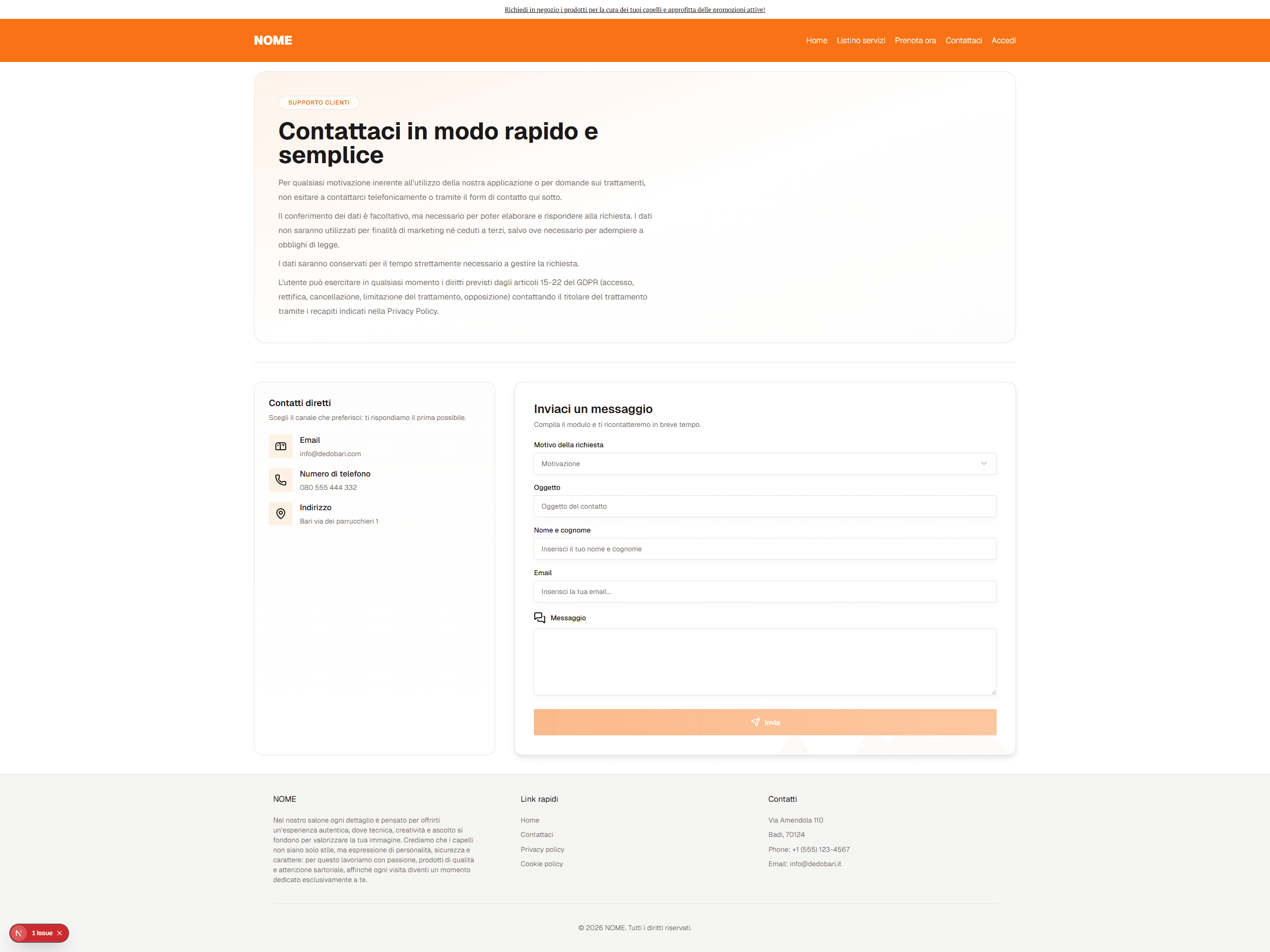 Richiedi in negozio i prodotti per la cura dei tuoi capelli e approfitta delle promozioni attive!

NOME

Home Listino servizi Prenota ora Contattaci Accedi

SUPPORTO CLIENTI

Contattaci in modo rapido e semplice

Per qualsiasi motivazione inerente all'utilizzo della nostra applicazione o per domande sui trattamenti, non esitare a contattarci telefonicamente o tramite il form di contatto qui sotto.

Il conferimento dei dati è facoltativo, ma necessario per poter elaborare e rispondere alla richiesta. I dati non saranno utilizzati per finalità di marketing né ceduti a terzi, salvo ove necessario per adempiere a obblighi di legge.

I dati saranno conservati per il tempo strettamente necessario a gestire la richiesta.

L'utente può esercitare in qualsiasi momento i diritti previsti dagli articoli 15-22 del GDPR (accesso, rettifica, cancellazione, limitazione del trattamento, opposizione) contattando il titolare del trattamento tramite i recapiti indicati nella Privacy Policy.

Contatti diretti

Scegli il canale che preferisci: ti rispondiamo il prima possibile.

Email
info@dedobari.com

Numero di telefono
080 555 444 332

Indirizzo
Bari via dei parrucchieri 1

Inviaci un messaggio

Compila il modulo e ti ricontatteremo in breve tempo.

Motivo della richiesta

Motivazione

Oggetto

Oggetto del contatto

Nome e cognome

Inserisci il tuo nome e cognome

Email

Inserisci la tua email...

Messaggio

Invia

NOME

Nel nostro salone ogni dettaglio è pensato per offrirti un'esperienza autentica, dove tecnica, creatività e ascolto si fondono per valorizzare la tua immagine. Crediamo che i capelli non siano solo stile, ma espressione di personalità, sicurezza e carattere: per questo lavoriamo con passione, prodotti di qualità e attenzione sartoriale, affinché ogni visita diventi un momento dedicato esclusivamente a te.

Link rapidi

Home
Contattaci
Privacy policy
Cookie policy

Contatti

Via Amendola 110
Badi, 70124
Phone: +1 (555) 123-4567
Email: info@dedobari.it

© 2026 NOME. Tutti i diritti riservati.

N 1 Issue ×